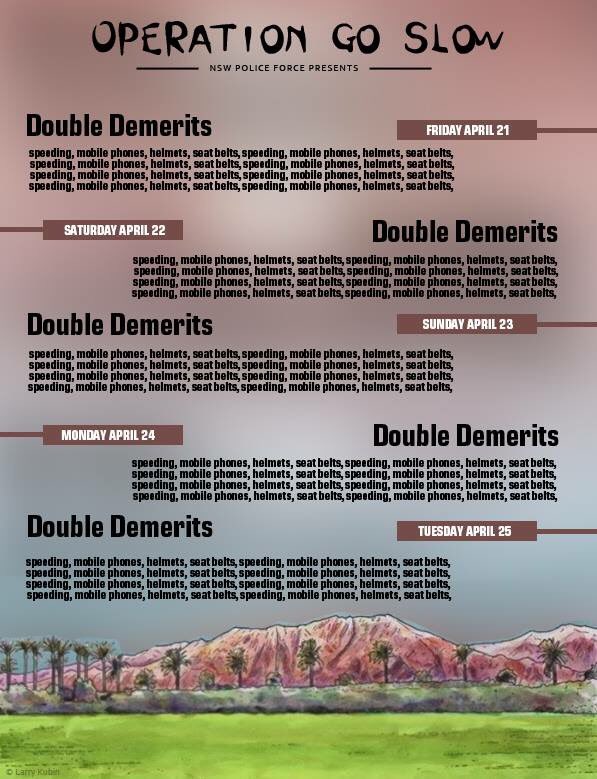 OPERATION GO SLOW

NSW POLICE FORCE PRESENTS

Double Demerits

FRIDAY APRIL 21

speeding, mobile phones, helmets, seat belts, speeding, mobile phones, helmets, seat belts, speeding, mobile phones, helmets, seat belts, speeding, mobile phones, helmets, seat belts, speeding, mobile phones, helmets, seat belts, speeding, mobile phones, helmets, seat belts, speeding, mobile phones, helmets, seat belts, speeding, mobile phones, helmets, seat belts,

SATURDAY APRIL 22

Double Demerits

speeding, mobile phones, helmets, seat belts, speeding, mobile phones, helmets, seat belts, speeding, mobile phones, helmets, seat belts, speeding, mobile phones, helmets, seat belts, speeding, mobile phones, helmets, seat belts, speeding, mobile phones, helmets, seat belts, speeding, mobile phones, helmets, seat belts, speeding, mobile phones, helmets, seat belts,

Double Demerits

SUNDAY APRIL 23

speeding, mobile phones, helmets, seat belts, speeding, mobile phones, helmets, seat belts, speeding, mobile phones, helmets, seat belts, speeding, mobile phones, helmets, seat belts, speeding, mobile phones, helmets, seat belts, speeding, mobile phones, helmets, seat belts, speeding, mobile phones, helmets, seat belts, speeding, mobile phones, helmets, seat belts,

MONDAY APRIL 24

Double Demerits

speeding, mobile phones, helmets, seat belts, speeding, mobile phones, helmets, seat belts, speeding, mobile phones, helmets, seat belts, speeding, mobile phones, helmets, seat belts, speeding, mobile phones, helmets, seat belts, speeding, mobile phones, helmets, seat belts, speeding, mobile phones, helmets, seat belts, speeding, mobile phones, helmets, seat belts,

Double Demerits

TUESDAY APRIL 25

speeding, mobile phones, helmets, seat belts, speeding, mobile phones, helmets, seat belts, speeding, mobile phones, helmets, seat belts, speeding, mobile phones, helmets, seat belts, speeding, mobile phones, helmets, seat belts, speeding, mobile phones, helmets, seat belts, speeding, mobile phones, helmets, seat belts, speeding, mobile phones, helmets, seat belts,

© Larry Kubin